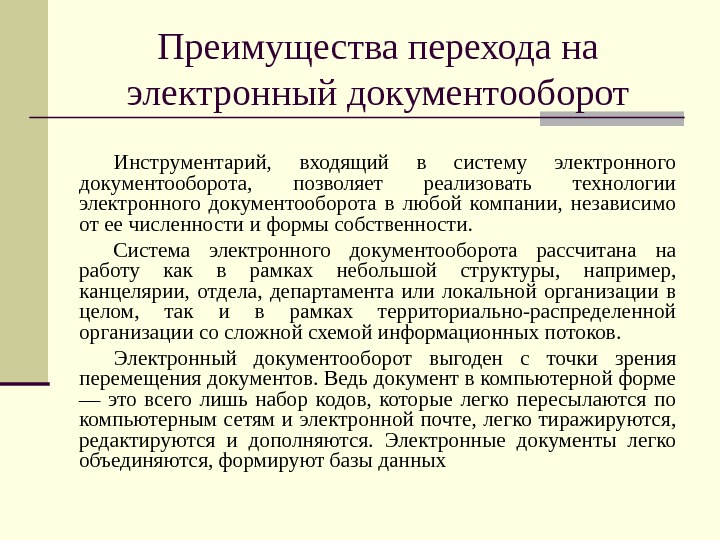 Преимущества перехода на электронный документооборот

Инструментарий, входящий в систему электронного документооборота, позволяет реализовать технологии электронного документооборота в любой компании, независимо от ее численности и формы собственности.

Система электронного документооборота рассчитана на работу как в рамках небольшой структуры, например, канцелярии, отдела, департамента или локальной организации в целом, так и в рамках территориально-распределенной организации со сложной схемой информационных потоков.

Электронный документооборот выгоден с точки зрения перемещения документов. Ведь документ в компьютерной форме — это всего лишь набор кодов, которые легко пересылаются по компьютерным сетям и электронной почте, легко тиражируются, редактируются и дополняются. Электронные документы легко объединяются, формируют базы данных